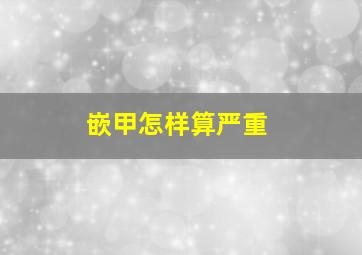 嵌甲怎样算严重